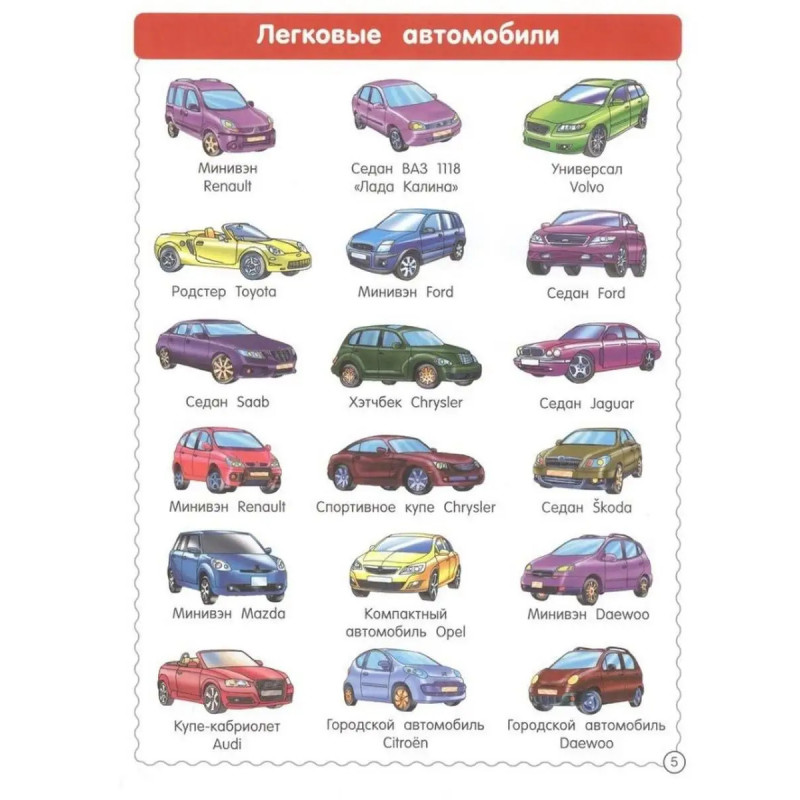 Легковые автомобили

Минивэн
Renault

Седан ВАЗ 1118
«Лада Калина»

Универсал
Volvo

Родстер Toyota

Минивэн Ford

Седан Ford

Седан Saab

Хэтчбек Chrysler

Седан Jaguar

Минивэн Renault

Спортивное купе Chrysler

Седан Škoda

Минивэн Mazda

Компактный
автомобиль Opel

Минивэн Daewoo

Купе-кабриолет
Audi

Городской автомобиль
Citroën

Городской автомобиль
Daewoo

5